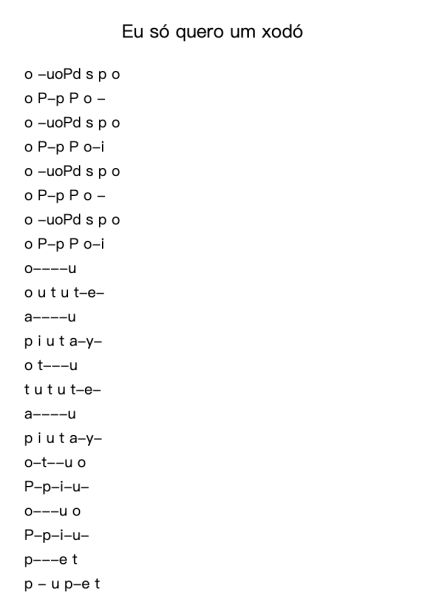 Eu só quero um xodó

o –uoPd s p o
o P–p P o –
o –uoPd s p o
o P–p P o–i
o –uoPd s p o
o P–p P o –
o –uoPd s p o
o P–p P o–i
o––––u
o u t u t–e–
a––––u
p i u t a–y–
o t–––u
t u t u t–e–
a––––u
p i u t a–y–
o–t––u o
P–p–i–u–
o–––u o
P–p–i–u–
p–––e t
p – u p–e t